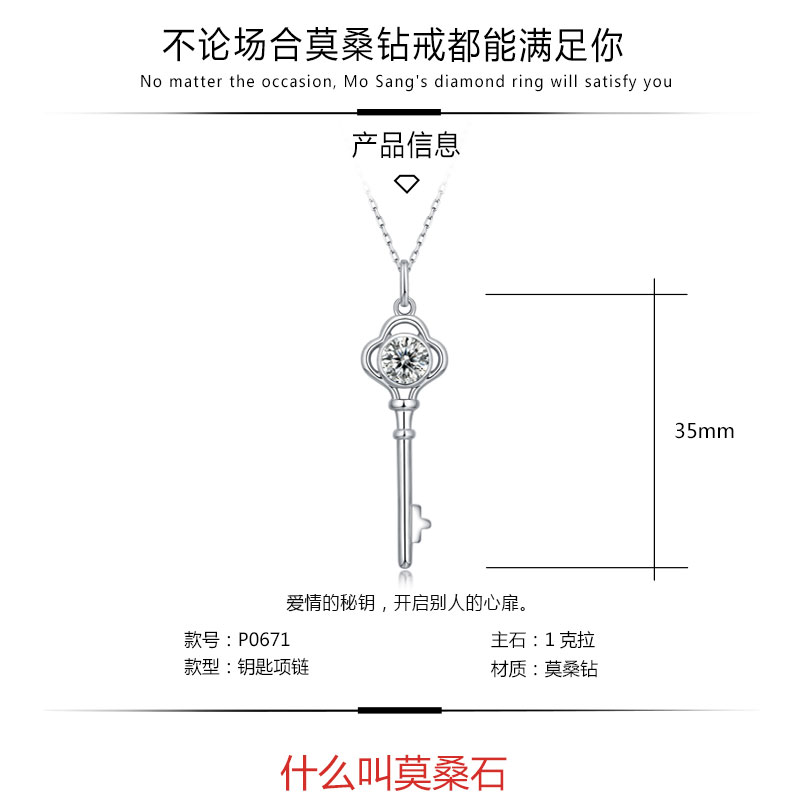 不论场合莫桑钻戒都能满足你
No matter the occasion, Mo Sang's diamond ring will satisfy you

产品信息

35mm

爱情的秘钥，开启别人的心扉。

款号：P0671
款型：钥匙项链

主石：1 克拉
材质：莫桑钻

什么叫莫桑石